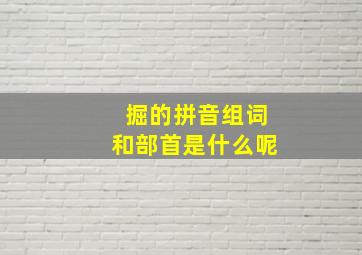 掘的拼音组词
和部首是什么呢